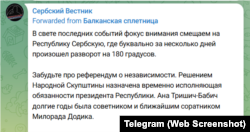 Сербский Вестник
Forwarded from Балканская сплетница

В свете последних событий фокус внимания смещаем на Республику Сербскую, где буквально за несколько дней произошел разворот на 180 градусов.

Забудьте про референдум о независимости. Решением Народной Скупштины назначена временно исполняющая обязанности президента Республики. Ана Тришич-Бабич долгие годы была советником и ближайшим соратником Милорада Додика.

Telegram (Web Screenshot)